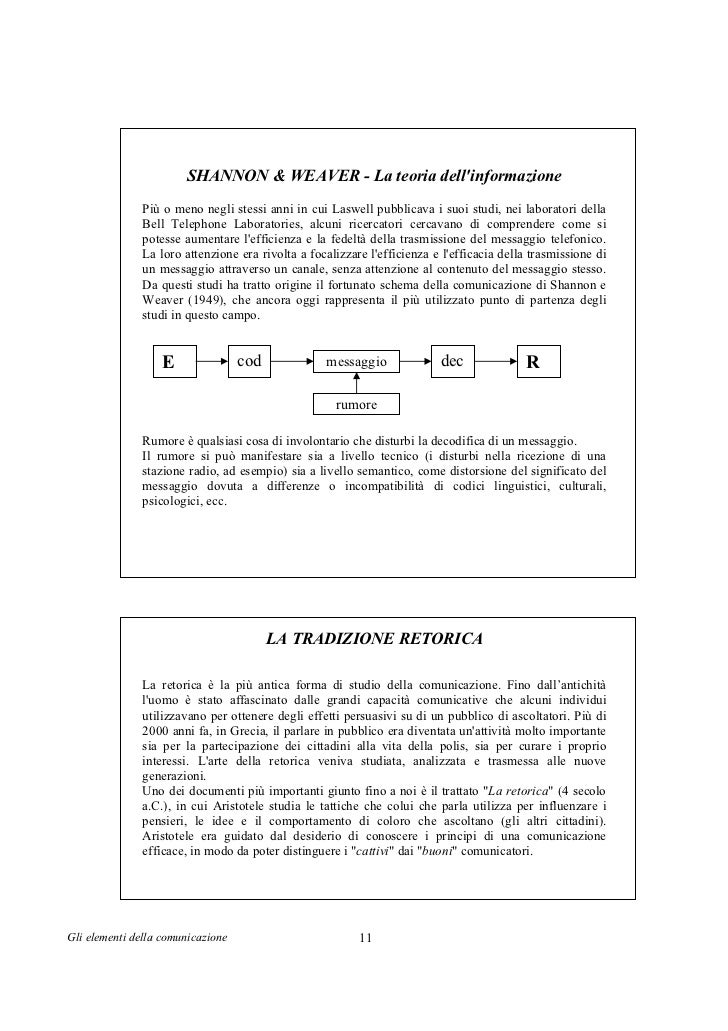 SHANNON & WEAVER - La teoria dell'informazione

Più o meno negli stessi anni in cui Laswell pubblicava i suoi studi, nei laboratori della Bell Telephone Laboratories, alcuni ricercatori cercavano di comprendere come si potesse aumentare l'efficienza e la fedeltà della trasmissione del messaggio telefonico. La loro attenzione era rivolta a focalizzare l'efficienza e l'efficacia della trasmissione di un messaggio attraverso un canale, senza attenzione al contenuto del messaggio stesso. Da questi studi ha tratto origine il fortunato schema della comunicazione di Shannon e Weaver (1949), che ancora oggi rappresenta il più utilizzato punto di partenza degli studi in questo campo.

E

cod

messaggio

dec

R

rumore

Rumore è qualsiasi cosa di involontario che disturbi la decodifica di un messaggio.
Il rumore si può manifestare sia a livello tecnico (i disturbi nella ricezione di una stazione radio, ad esempio) sia a livello semantico, come distorsione del significato del messaggio dovuta a differenze o incompatibilità di codici linguistici, culturali, psicologici, ecc.

LA TRADIZIONE RETORICA

La retorica è la più antica forma di studio della comunicazione. Fino dall'antichità l'uomo è stato affascinato dalle grandi capacità comunicative che alcuni individui utilizzavano per ottenere degli effetti persuasivi su di un pubblico di ascoltatori. Più di 2000 anni fa, in Grecia, il parlare in pubblico era diventata un'attività molto importante sia per la partecipazione dei cittadini alla vita della polis, sia per curare i proprio interessi. L'arte della retorica veniva studiata, analizzata e trasmessa alle nuove generazioni.
Uno dei documenti più importanti giunto fino a noi è il trattato "La retorica" (4 secolo a.C.), in cui Aristotele studia le tattiche che colui che parla utilizza per influenzare i pensieri, le idee e il comportamento di coloro che ascoltano (gli altri cittadini). Aristotele era guidato dal desiderio di conoscere i principi di una comunicazione efficace, in modo da poter distinguere i "cattivi" dai "buoni" comunicatori.

Gli elementi della comunicazione

11